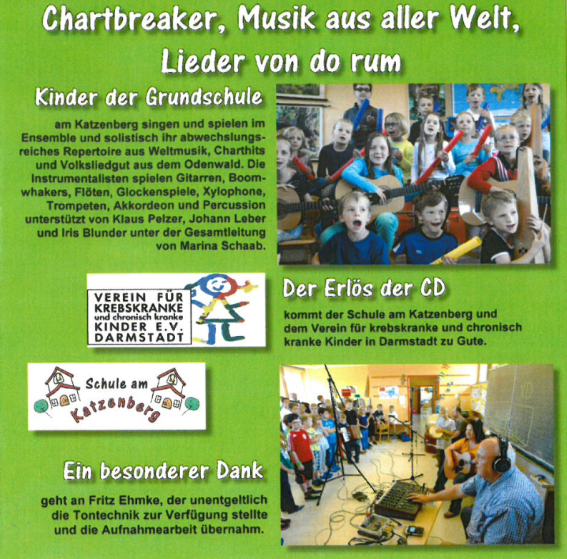 Chartbreaker, Musik aus aller Welt, Lieder von do rum

Kinder der Grundschule

am Katzenberg singen und spielen im Ensemble und solistisch ihr abwechslungsreiches Repertoire aus Weltmusik, Charthits und Volksliedgut aus dem Odenwald. Die Instrumentalisten spielen Gitarren, Boomwhakers, Flöten, Glockenspiele, Xylophone, Trompeten, Akkordeon und Percussion unterstützt von Klaus Pelzer, Johann Leber und Iris Blunder unter der Gesamtleitung von Marina Schaab.

VEREIN FÜR
KREBSKRANKE
und chronisch kranke
KINDER E.V.
DARMSTADT

Der Erlös der CD

kommt der Schule am Katzenberg und dem Verein für krebskranke und chronisch kranke Kinder in Darmstadt zu Gute.

Schule am
Katzenberg

Ein besonderer Dank

geht an Fritz Ehmke, der unentgeltlich die Tontechnik zur Verfügung stellte und die Aufnahmearbeit übernahm.